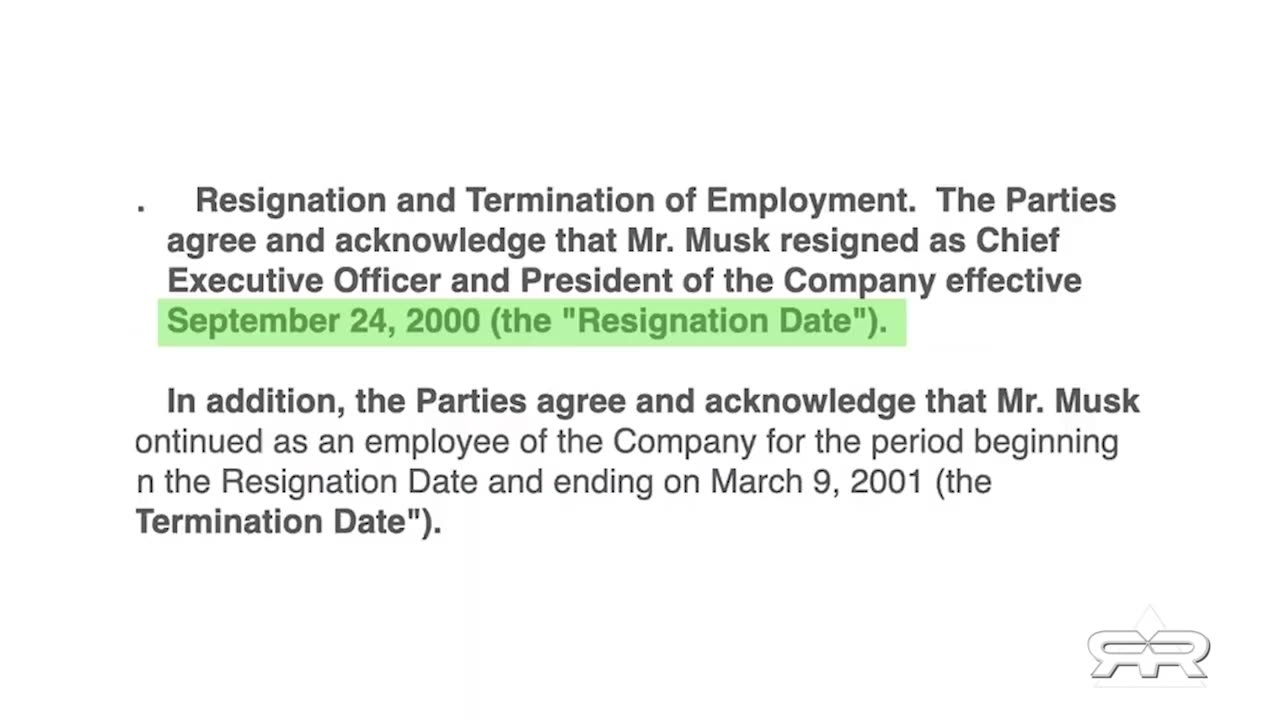 .     Resignation and Termination of Employment.  The Parties agree and acknowledge that Mr. Musk resigned as Chief Executive Officer and President of the Company effective September 24, 2000 (the "Resignation Date").

In addition, the Parties agree and acknowledge that Mr. Musk ontinued as an employee of the Company for the period beginning n the Resignation Date and ending on March 9, 2001 (the Termination Date").

RR